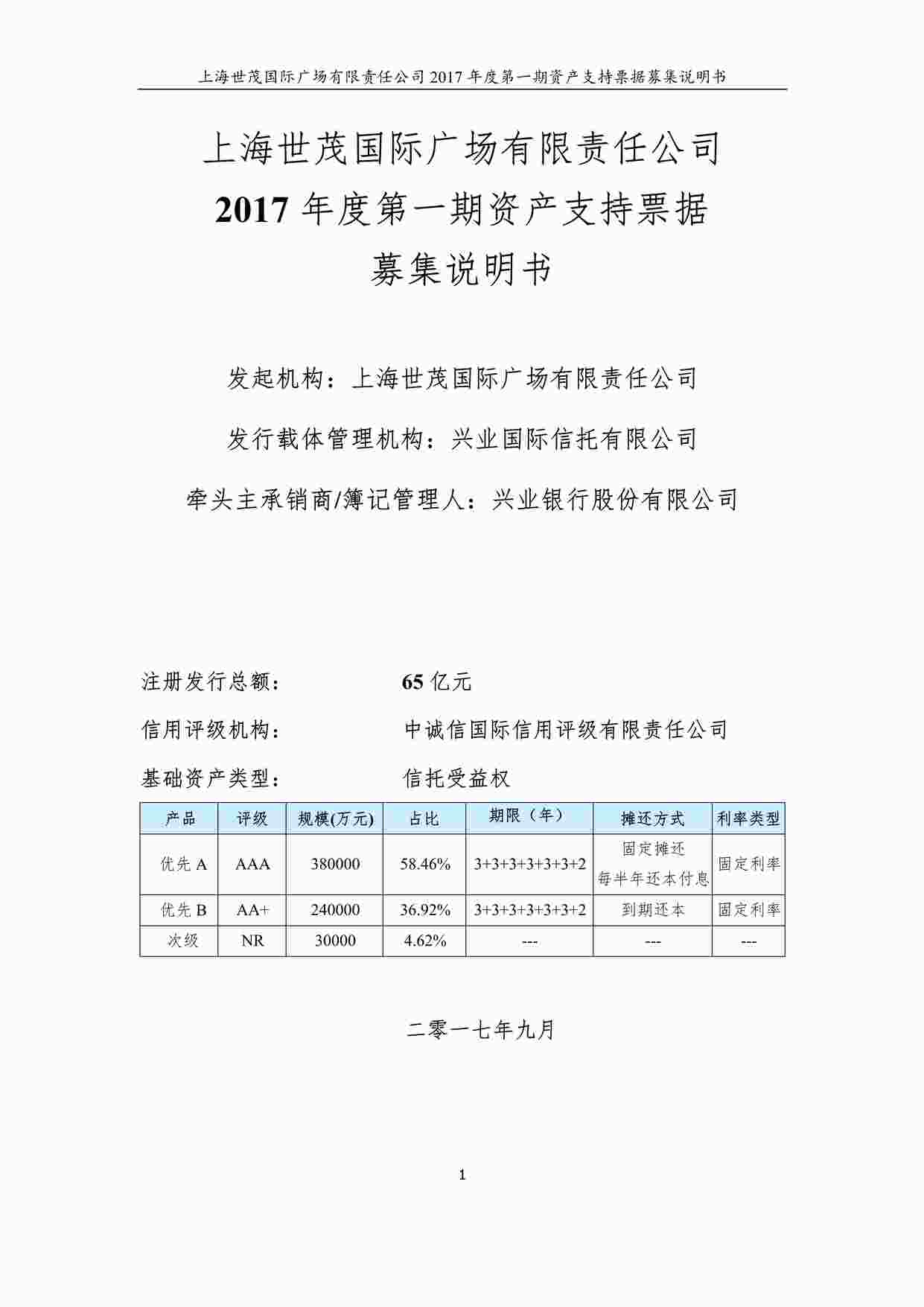 上海世茂国际广场有限责任公司 2017 年度第一期资产支持票据募集说明书

上海世茂国际广场有限责任公司
2017 年度第一期资产支持票据
募集说明书

发起机构：上海世茂国际广场有限责任公司

发行载体管理机构：兴业国际信托有限公司

牵头主承销商/簿记管理人：兴业银行股份有限公司

注册发行总额： 65 亿元

信用评级机构： 中诚信国际信用评级有限责任公司

基础资产类型： 信托受益权

| 产品 | 评级 | 规模(万元) | 占比 | 期限（年） | 摊还方式 | 利率类型 |
|---|---|---|---|---|---|---|
| 优先 A | AAA | 380000 | 58.46% | 3+3+3+3+3+3+2 | 固定摊还 每半年还本付息 | 固定利率 |
| 优先 B | AA+ | 240000 | 36.92% | 3+3+3+3+3+3+2 | 到期还本 | 固定利率 |
| 次级 | NR | 30000 | 4.62% | --- | --- | --- |

二零一七年九月

1